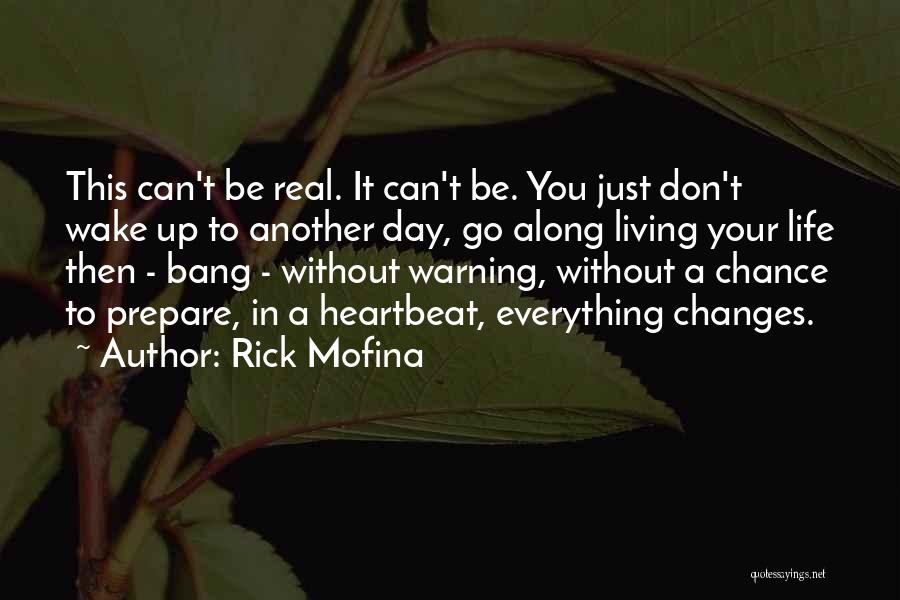 This can't be real. It can't be. You just don't wake up to another day, go along living your life then - bang - without warning, without a chance to prepare, in a heartbeat, everything changes.
~ Author: Rick Mofina

quotessayings.net